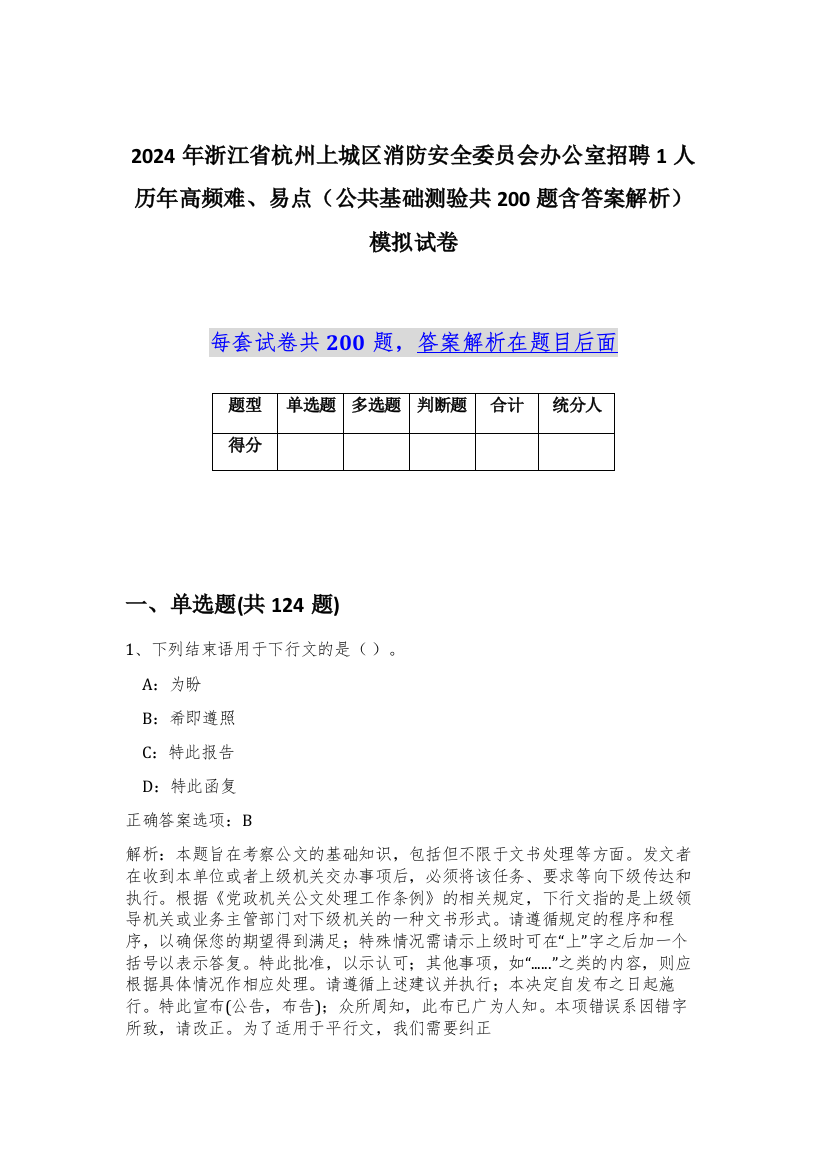 2024 年浙江省杭州上城区消防安全委员会办公室招聘 1 人历年高频难、易点（公共基础测验共 200 题含答案解析）模拟试卷

每套试卷共 200 题，答案解析在题目后面

| 题型 | 单选题 | 多选题 | 判断题 | 合计 | 统分人 |
|---|---|---|---|---|---|
| 得分 |  |  |  |  |  |

一、单选题(共 124 题)

1、下列结束语用于下行文的是（ ）。

A：为盼

B：希即遵照

C：特此报告

D：特此函复

正确答案选项：B

解析：本题旨在考察公文的基础知识，包括但不限于文书处理等方面。发文者在收到本单位或者上级机关交办事项后，必须将该任务、要求等向下级传达和执行。根据《党政机关公文处理工作条例》的相关规定，下行文指的是上级领导机关或业务主管部门对下级机关的一种文书形式。请遵循规定的程序和程序，以确保您的期望得到满足；特殊情况需请示上级时可在“上”字之后加一个括号以表示答复。特此批准，以示认可；其他事项，如“……”之类的内容，则应根据具体情况作相应处理。请遵循上述建议并执行；本决定自发布之日起施行。特此宣布(公告，布告)；众所周知，此布已广为人知。本项错误系因错字所致，请改正。为了适用于平行文，我们需要纠正